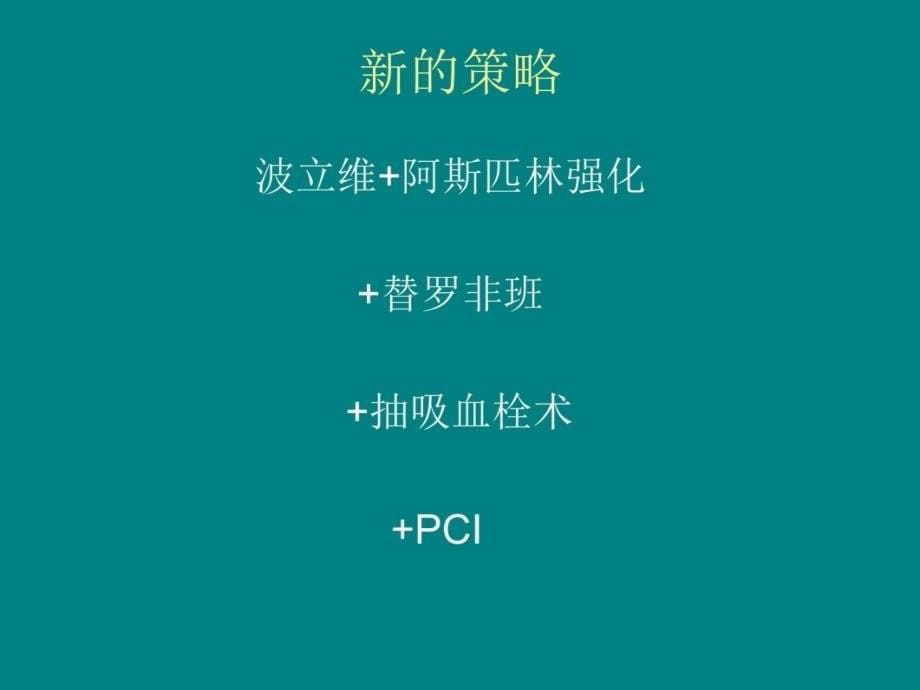 新的策略

波立维+阿斯匹林强化

+替罗非班

+抽吸血栓术

+PCI